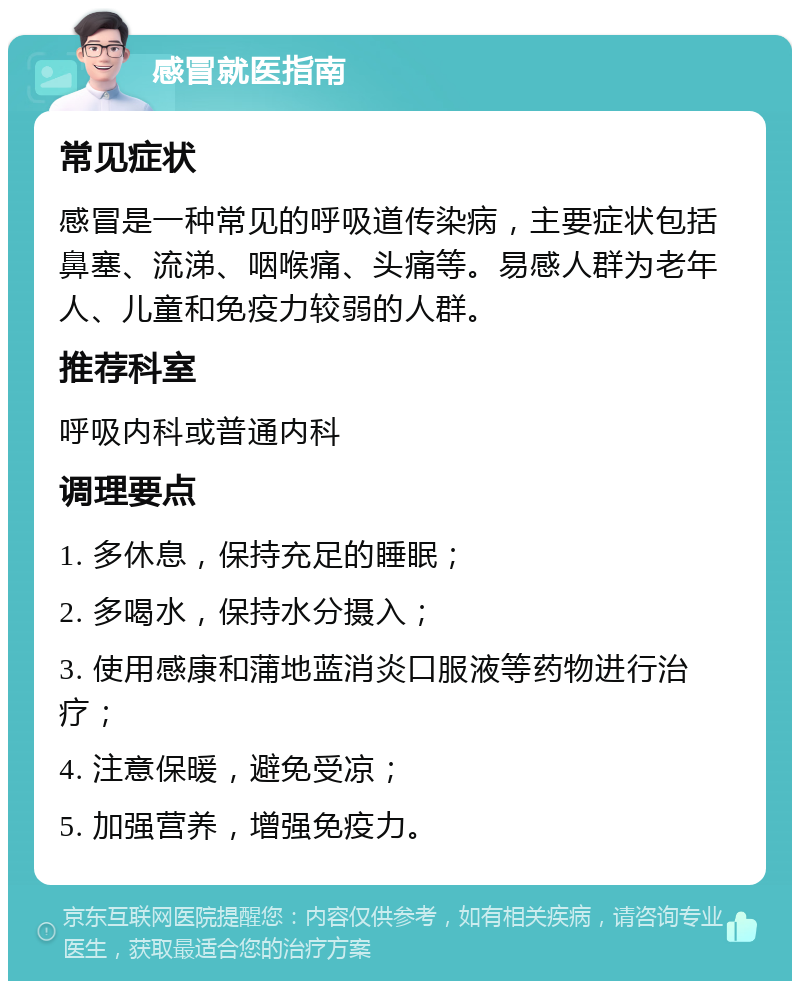 感冒就医指南

常见症状

感冒是一种常见的呼吸道传染病，主要症状包括鼻塞、流涕、咽喉痛、头痛等。易感人群为老年人、儿童和免疫力较弱的人群。

推荐科室

呼吸内科或普通内科

调理要点

1. 多休息，保持充足的睡眠；

2. 多喝水，保持水分摄入；

3. 使用感康和蒲地蓝消炎口服液等药物进行治疗；

4. 注意保暖，避免受凉；

5. 加强营养，增强免疫力。

京东互联网医院提醒您：内容仅供参考，如有相关疾病，请咨询专业医生，获取最适合您的治疗方案